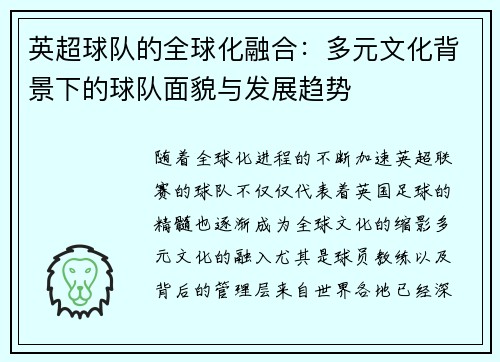 英超球队的全球化融合：多元文化背景下的球队面貌与发展趋势

随着全球化进程的不断加速英超联赛的球队不仅仅代表着英国足球的精髓也逐渐成为全球文化的缩影多元文化的融入尤其是球员教练以及背后的管理层来自世界各地已经深